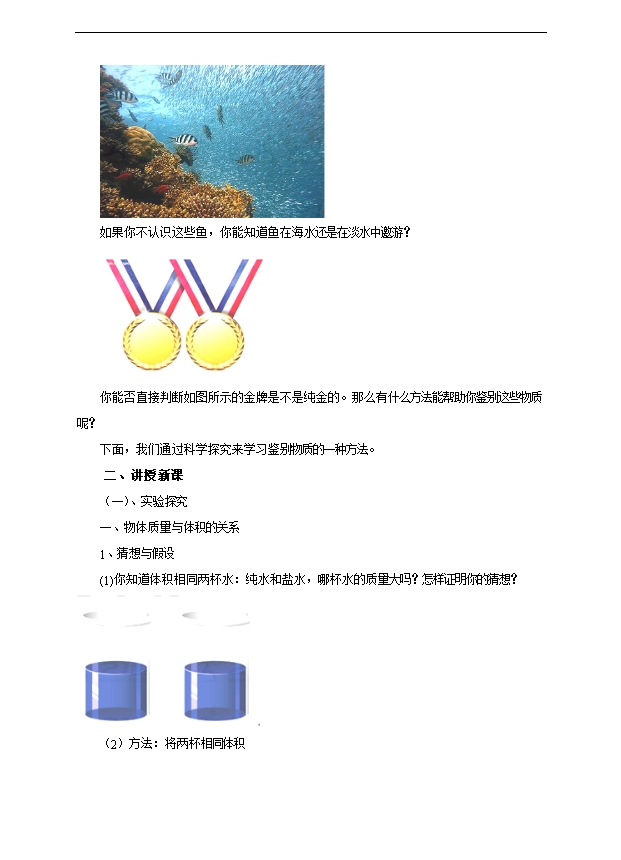 如果你不认识这些鱼，你能知道鱼在海水还是在淡水中遨游？

你能否直接判断如图所示的金牌是不是纯金的。那么有什么方法能帮助你鉴别这些物质呢？

下面，我们通过科学探究来学习鉴别物质的一种方法。

二、讲授新课

（一）、实验探究

一、物体质量与体积的关系

1、猜想与假设

(1)你知道体积相同两杯水：纯水和盐水，哪杯水的质量大吗？怎样证明你的猜想？

（2）方法：将两杯相同体积